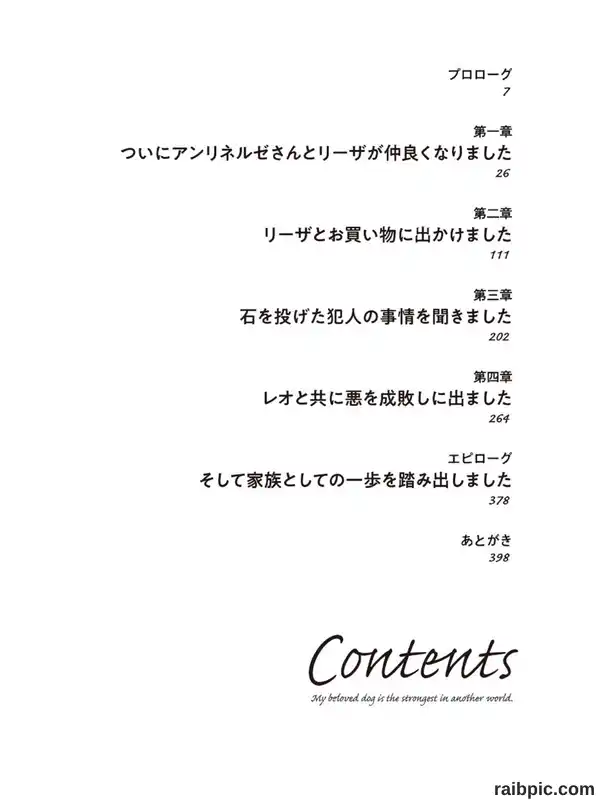 プロローグ
7

第一章
ついにアンリネルゼさんとリーザが仲良くなりました
26

第二章
リーザとお買い物に出かけました
111

第三章
石を投げた犯人の事情を聞きました
202

第四章
レオと共に悪を成敗しに出ました
264

エピローグ
そして家族としての一歩を踏み出しました
378

あとがき
398

Contents

My beloved dog is the strongest in another world.

raibpic.com